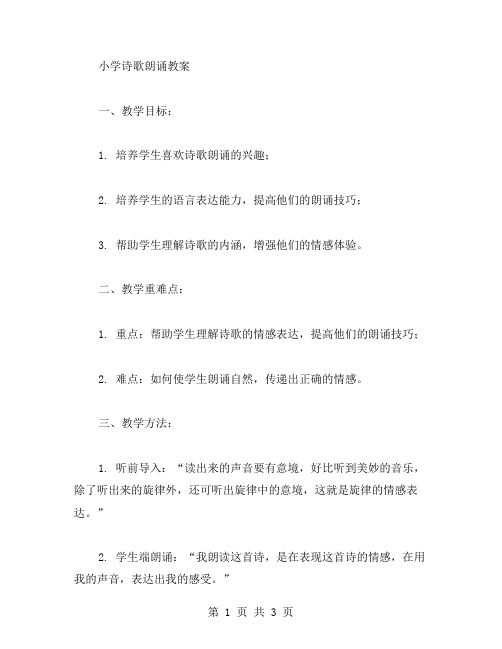 小学诗歌朗诵教案

一、教学目标：

1. 培养学生喜欢诗歌朗诵的兴趣；

2. 培养学生的语言表达能力，提高他们的朗诵技巧；

3. 帮助学生理解诗歌的内涵，增强他们的情感体验。

二、教学重难点：

1. 重点：帮助学生理解诗歌的情感表达，提高他们的朗诵技巧；

2. 难点：如何使学生朗诵自然，传递出正确的情感。

三、教学方法：

1. 听前导入：“读出来的声音要有意境，好比听到美妙的音乐，除了听出来的旋律外，还可听出旋律中的意境，这就是旋律的情感表达。”

2. 学生端朗诵：“我朗读这首诗，是在表现这首诗的情感，在用我的声音，表达出我的感受。”

第 1 页 共 3 页